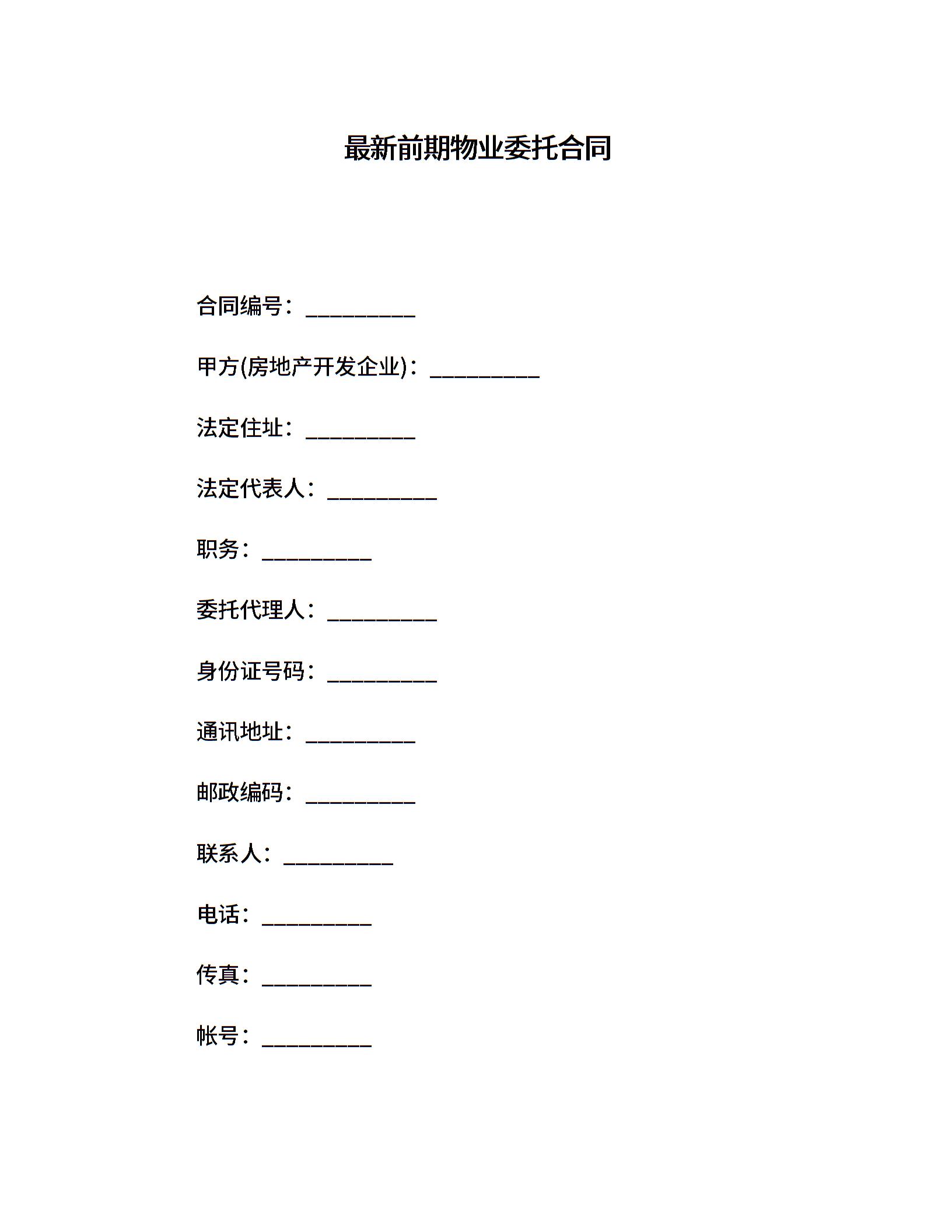 最新前期物业委托合同

合同编号：__________

甲方(房地产开发企业)：__________

法定住址：__________

法定代表人：__________

职务：__________

委托代理人：__________

身份证号码：__________

通讯地址：__________

邮政编码：__________

联系人：__________

电话：__________

传真：__________

帐号：__________